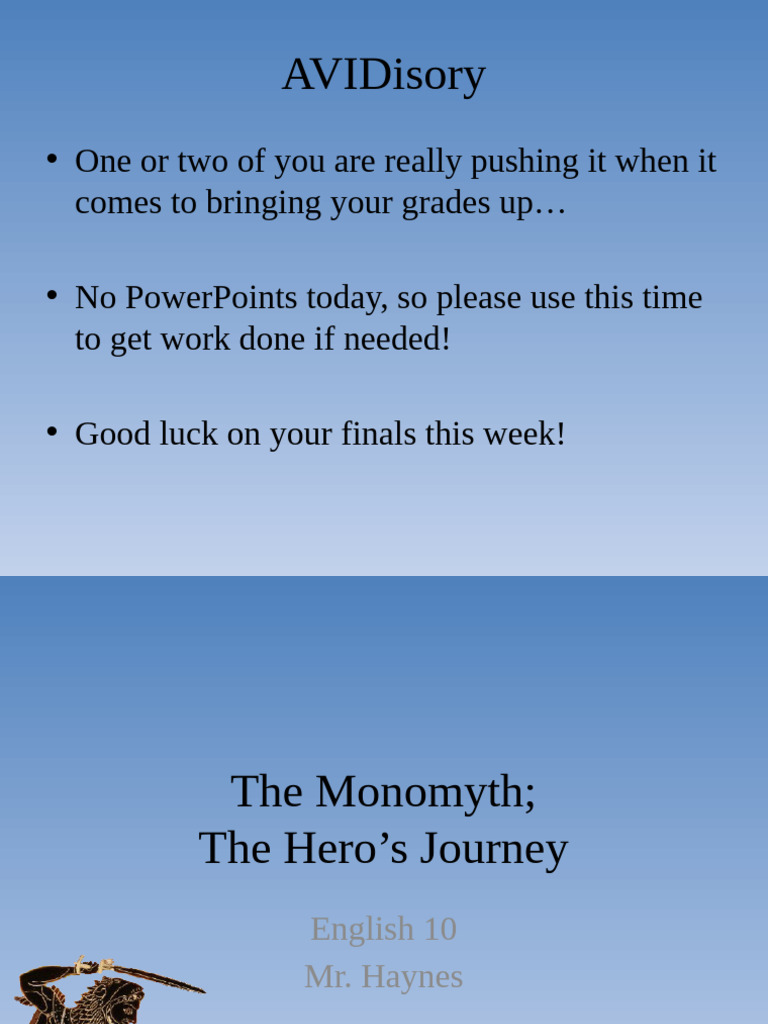 AVIDisory

• One or two of you are really pushing it when it comes to bringing your grades up…

• No PowerPoints today, so please use this time to get work done if needed!

• Good luck on your finals this week!

The Monomyth;
The Hero’s Journey

English 10
Mr. Haynes